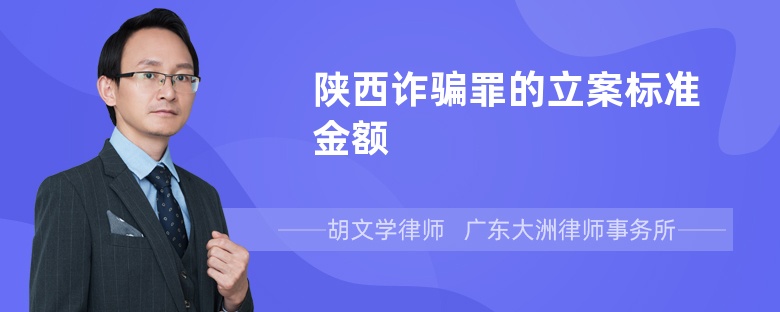 陕西诈骗罪的立案标准金额

——胡文学律师　广东大洲律师事务所——